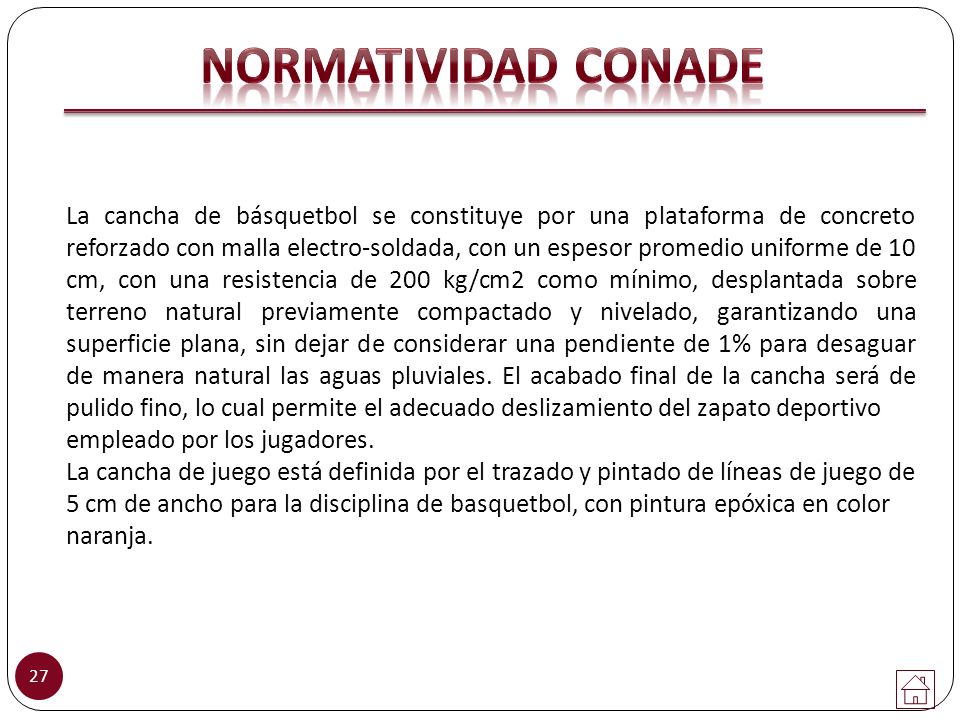 NORMATIVIDAD CONADE

La cancha de básquetbol se constituye por una plataforma de concreto reforzado con malla electro-soldada, con un espesor promedio uniforme de 10 cm, con una resistencia de 200 kg/cm2 como mínimo, desplantada sobre terreno natural previamente compactado y nivelado, garantizando una superficie plana, sin dejar de considerar una pendiente de 1% para desaguar de manera natural las aguas pluviales. El acabado final de la cancha será de pulido fino, lo cual permite el adecuado deslizamiento del zapato deportivo empleado por los jugadores.
La cancha de juego está definida por el trazado y pintado de líneas de juego de 5 cm de ancho para la disciplina de basquetbol, con pintura epóxica en color naranja.

27